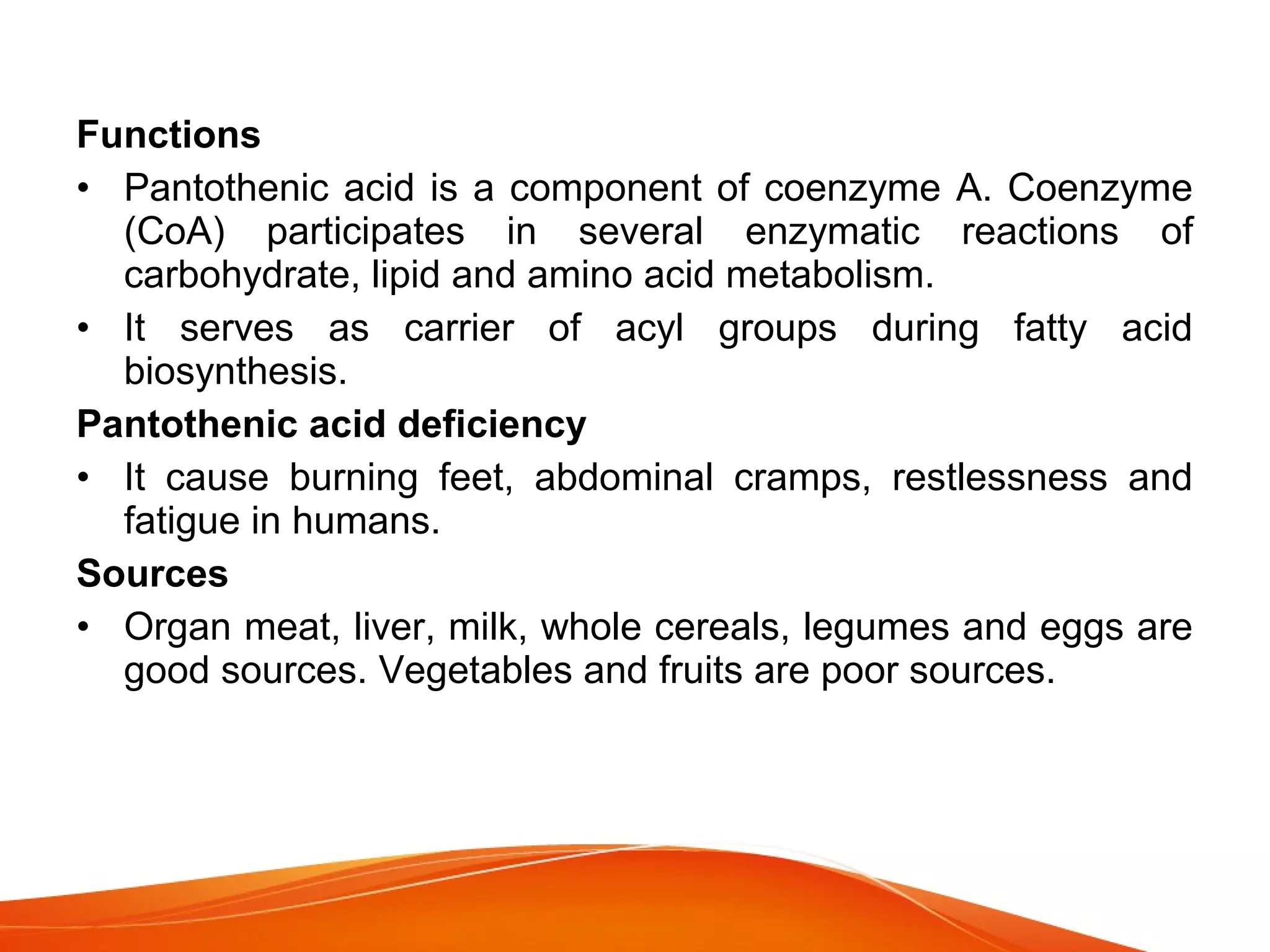 Functions

• Pantothenic acid is a component of coenzyme A. Coenzyme (CoA) participates in several enzymatic reactions of carbohydrate, lipid and amino acid metabolism.

• It serves as carrier of acyl groups during fatty acid biosynthesis.

Pantothenic acid deficiency

• It cause burning feet, abdominal cramps, restlessness and fatigue in humans.

Sources

• Organ meat, liver, milk, whole cereals, legumes and eggs are good sources. Vegetables and fruits are poor sources.